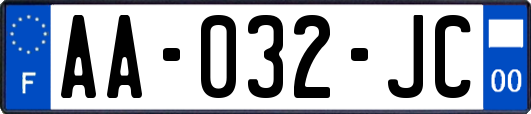 F
AA-032-JC
00